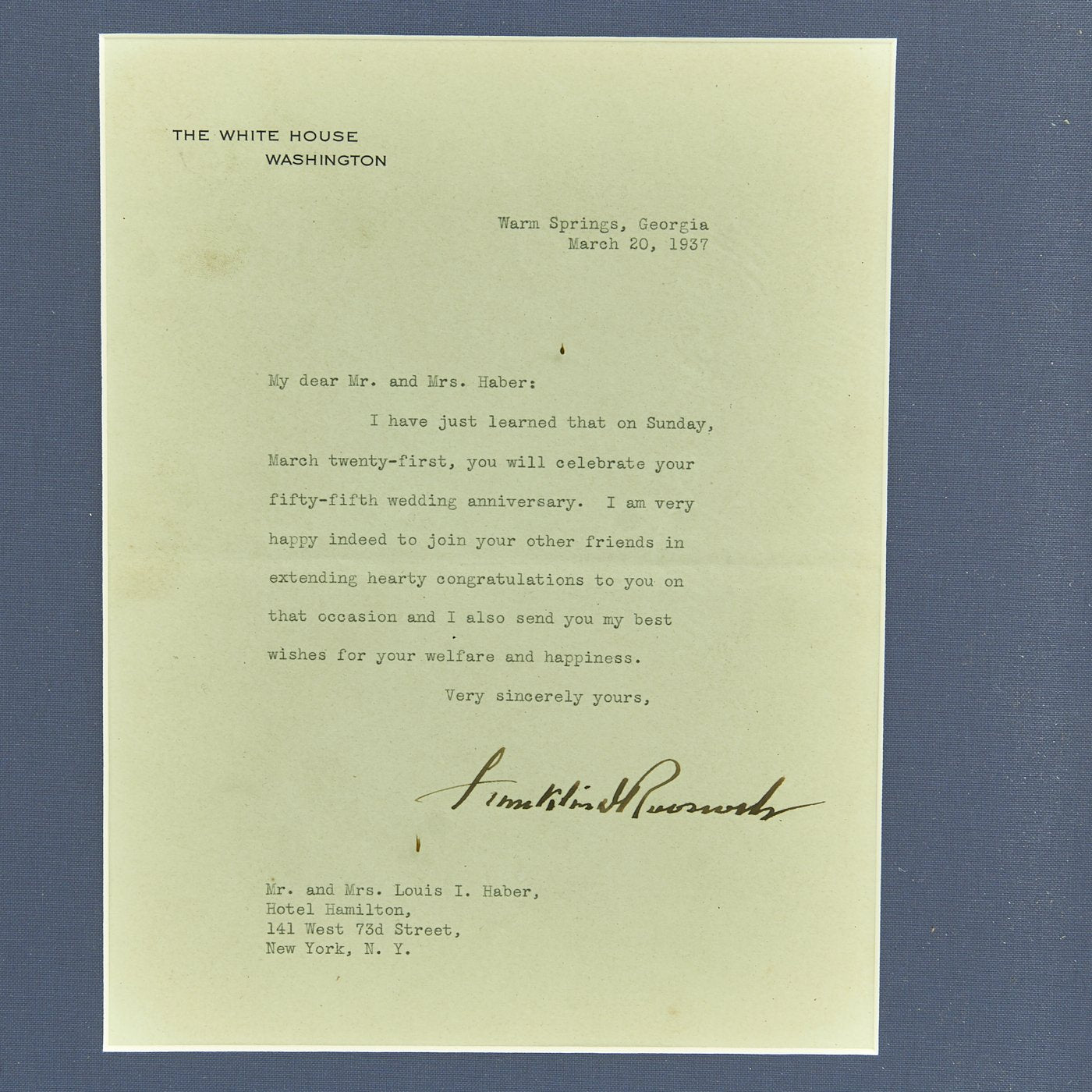 THE WHITE HOUSE
WASHINGTON

Warm Springs, Georgia
March 20, 1937

My dear Mr. and Mrs. Haber:

I have just learned that on Sunday, March twenty-first, you will celebrate your fifty-fifth wedding anniversary. I am very happy indeed to join your other friends in extending hearty congratulations to you on that occasion and I also send you my best wishes for your welfare and happiness.

Very sincerely yours,

Franklin D Roosevelt

Mr. and Mrs. Louis I. Haber,
Hotel Hamilton,
141 West 73d Street,
New York, N. Y.